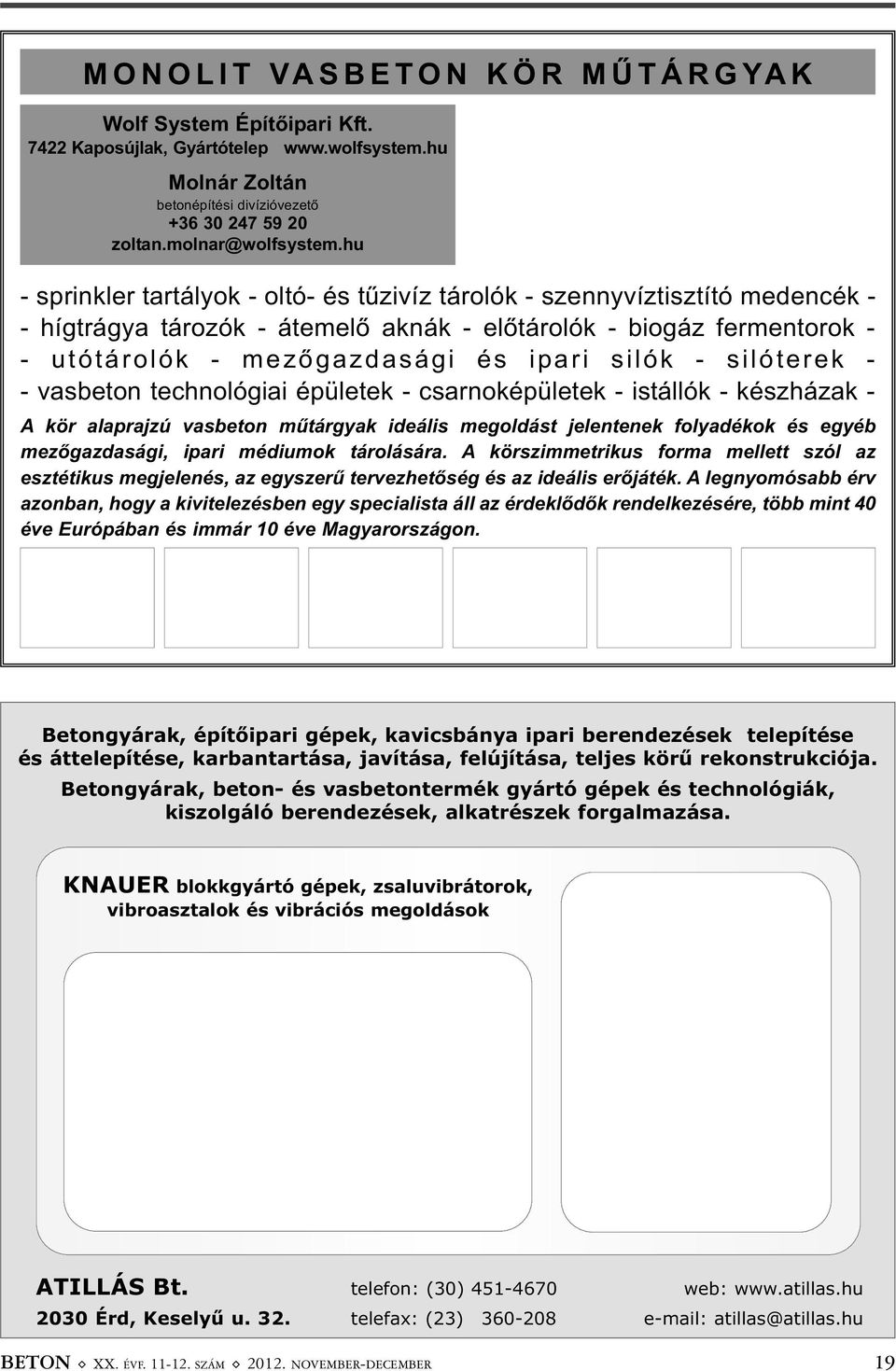 MONOLIT VASBETON KÖR MŰTÁRGYAK

Wolf System Építőipari Kft.
7422 Kaposújlak, Gyártótelep www.wolfsystem.hu

Molnár Zoltán
betonépítési divízióvezető
+36 30 247 59 20
zoltan.molnar@wolfsystem.hu

- sprinkler tartályok - oltó- és tűzivíz tárolók - szennyvíztisztító medencék -
- hígtrágya tározók - átemelő aknák - előtárolók - biogáz fermentorok -
- utótárolók - mezőgazdasági és ipari silók - silóterek -
- vasbeton technológiai épületek - csarnoképületek - istállók - készházak -

A kör alaprajzú vasbeton műtárgyak ideális megoldást jelentenek folyadékok és egyéb mezőgazdasági, ipari médiumok tárolására. A körszimmetrikus forma mellett szól az esztétikus megjelenés, az egyszerű tervezhetőség és az ideális erőjáték. A legnyomósabb érv azonban, hogy a kivitelezésben egy specialista áll az érdeklődők rendelkezésére, több mint 40 éve Európában és immár 10 éve Magyarországon.

Betongyárak, építőipari gépek, kavicsbánya ipari berendezések telepítése és áttelepítése, karbantartása, javítása, felújítása, teljes körű rekonstrukciója.
Betongyárak, beton- és vasbetontermék gyártó gépek és technológiák, kiszolgáló berendezések, alkatrészek forgalmazása.

KNAUER blokkgyártó gépek, zsaluvibrátorok, vibroasztalok és vibrációs megoldások

ATILLÁS Bt.
2030 Érd, Keselyű u. 32.
telefon: (30) 451-4670
telefax: (23) 360-208
web: www.atillas.hu
e-mail: atillas@atillas.hu

BETON ◇ XX. ÉVF. 11-12. SZÁM ◇ 2012. NOVEMBER-DECEMBER 19